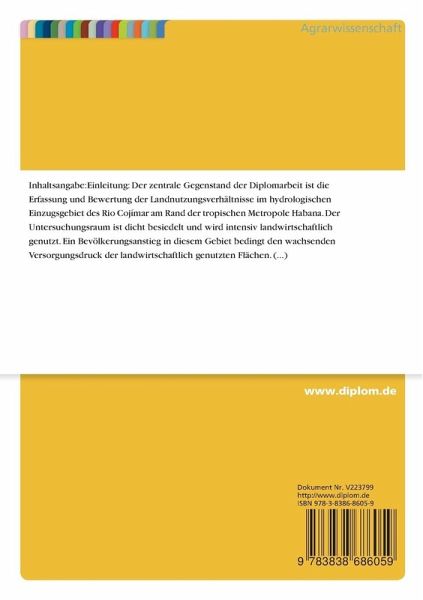 Agrarwissenschaft

Inhaltsangabe:Einleitung: Der zentrale Gegenstand der Diplomarbeit ist die Erfassung und Bewertung der Landnutzungsverhältnisse im hydrologischen Einzugsgebiet des Rio Cojímar am Rand der tropischen Metropole Habana. Der Untersuchungsraum ist dicht besiedelt und wird intensiv landwirtschaftlich genutzt. Ein Bevölkerungsanstieg in diesem Gebiet bedingt den wachsenden Versorgungsdruck der landwirtschaftlich genutzten Flächen. (...)

www.diplom.de

Dokument Nr. V223799
http://www.diplom.de
ISBN 978-3-8386-8605-9

9 783838 686059